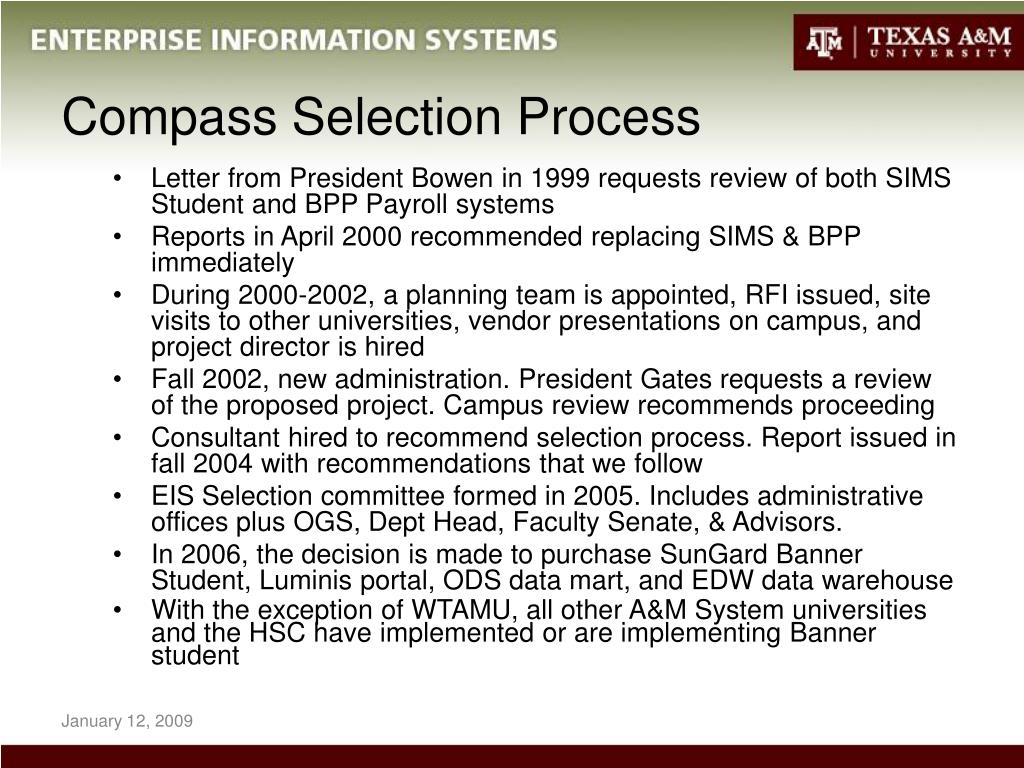 ENTERPRISE INFORMATION SYSTEMS

ATM | TEXAS A&M UNIVERSITY

Compass Selection Process

• Letter from President Bowen in 1999 requests review of both SIMS Student and BPP Payroll systems
• Reports in April 2000 recommended replacing SIMS & BPP immediately
• During 2000-2002, a planning team is appointed, RFI issued, site visits to other universities, vendor presentations on campus, and project director is hired
• Fall 2002, new administration. President Gates requests a review of the proposed project. Campus review recommends proceeding
• Consultant hired to recommend selection process. Report issued in fall 2004 with recommendations that we follow
• EIS Selection committee formed in 2005. Includes administrative offices plus OGS, Dept Head, Faculty Senate, & Advisors.
• In 2006, the decision is made to purchase SunGard Banner Student, Luminis portal, ODS data mart, and EDW data warehouse
• With the exception of WTAMU, all other A&M System universities and the HSC have implemented or are implementing Banner student

January 12, 2009